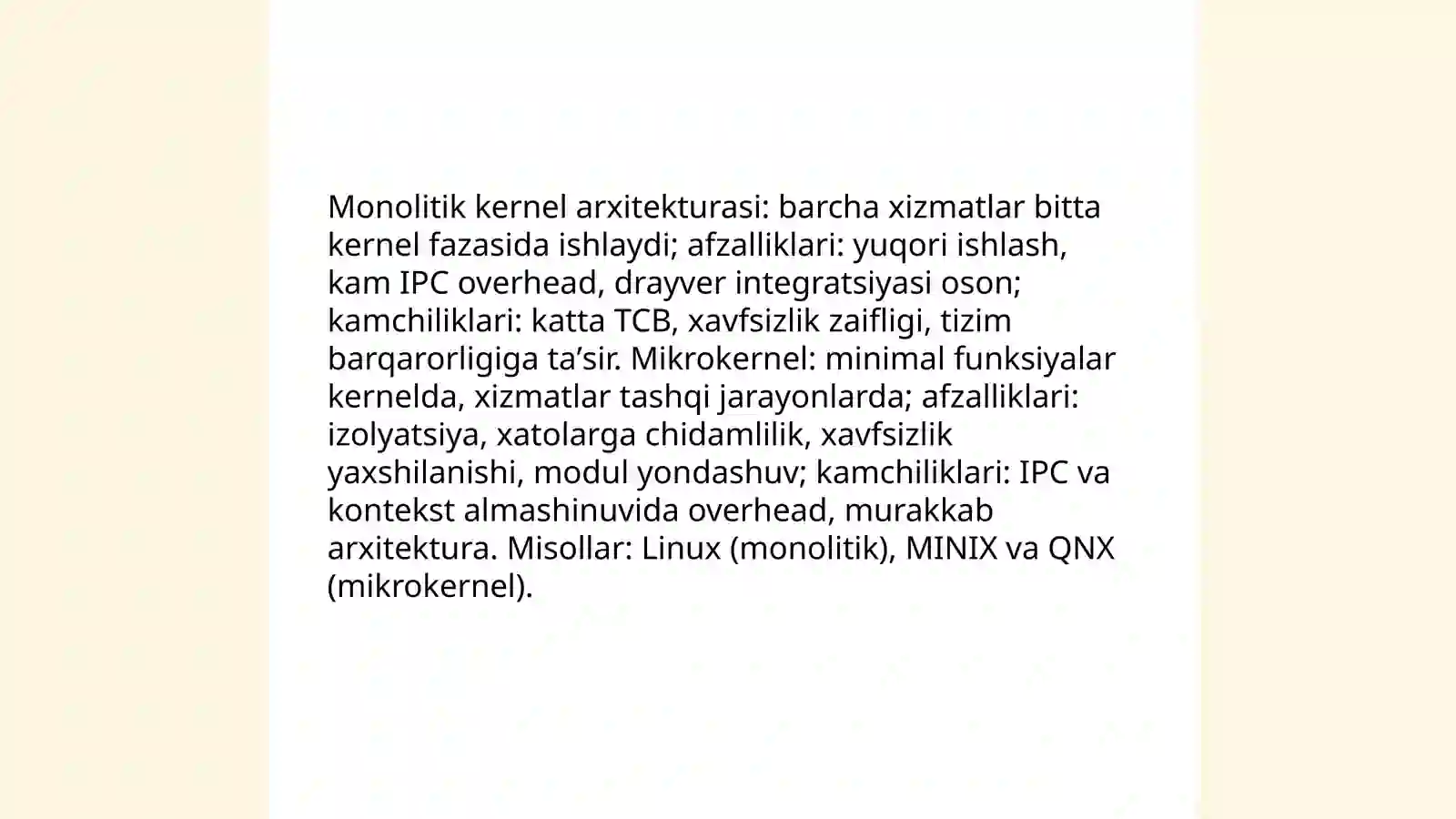 Monolitik kernel arxitekturasi: barcha xizmatlar bitta kernel fazasida ishlaydi; afzalliklari: yuqori ishlash, kam IPC overhead, drayver integratsiyasi oson; kamchiliklari: katta TCB, xavfsizlik zaifligi, tizim barqarorligiga ta’sir. Mikrokernel: minimal funksiyalar kernelda, xizmatlar tashqi jarayonlarda; afzalliklari: izolyatsiya, xatolarga chidamlilik, xavfsizlik yaxshilanishi, modul yondashuv; kamchiliklari: IPC va kontekst almashinuvida overhead, murakkab arxitektura. Misollar: Linux (monolitik), MINIX va QNX (mikrokernel).